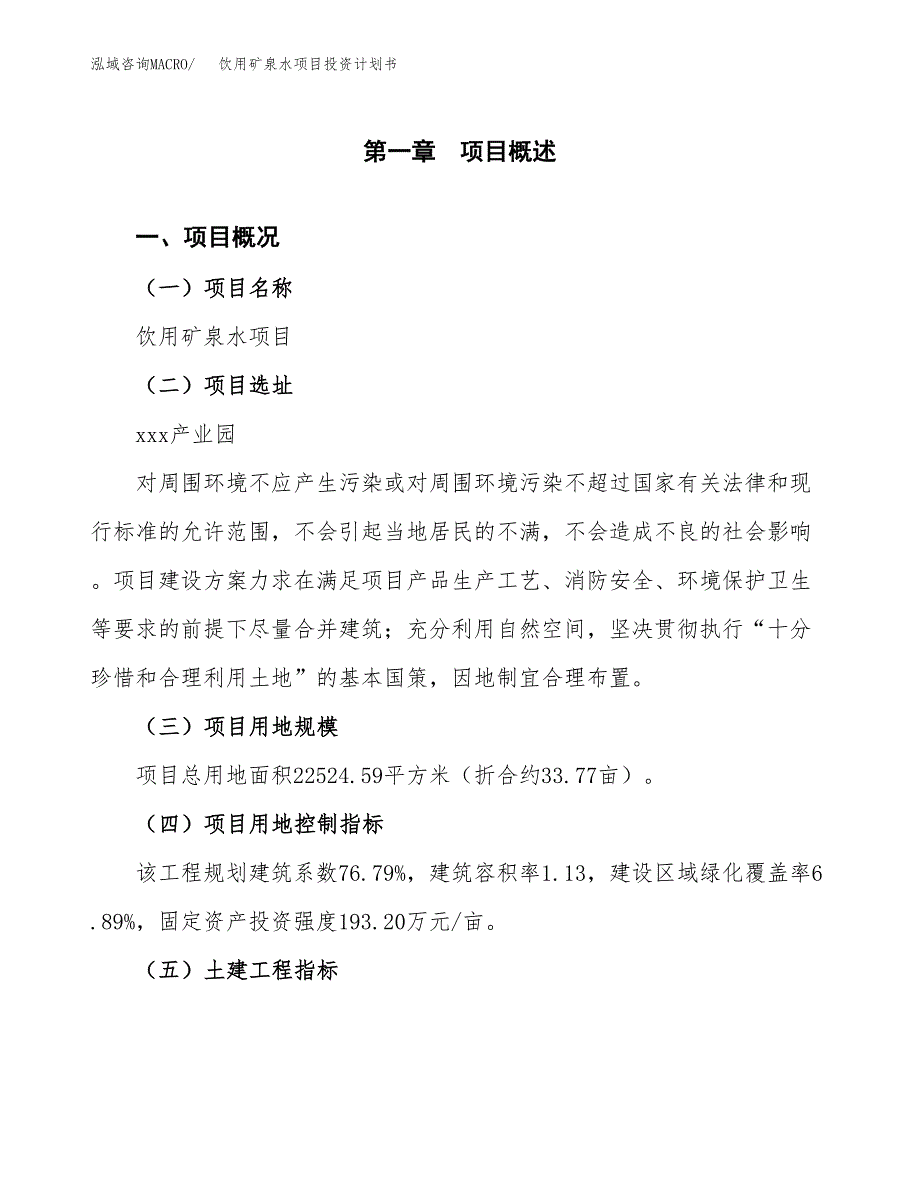 泓域咨询MACRO/　饮用矿泉水项目投资计划书

第一章　项目概述

一、项目概况

（一）项目名称

饮用矿泉水项目

（二）项目选址

xxx产业园

对周围环境不应产生污染或对周围环境污染不超过国家有关法律和现行标准的允许范围，不会引起当地居民的不满，不会造成不良的社会影响。项目建设方案力求在满足项目产品生产工艺、消防安全、环境保护卫生等要求的前提下尽量合并建筑；充分利用自然空间，坚决贯彻执行“十分珍惜和合理利用土地”的基本国策，因地制宜合理布置。

（三）项目用地规模

项目总用地面积22524.59平方米（折合约33.77亩）。

（四）项目用地控制指标

该工程规划建筑系数76.79%，建筑容积率1.13，建设区域绿化覆盖率6.89%，固定资产投资强度193.20万元/亩。

（五）土建工程指标